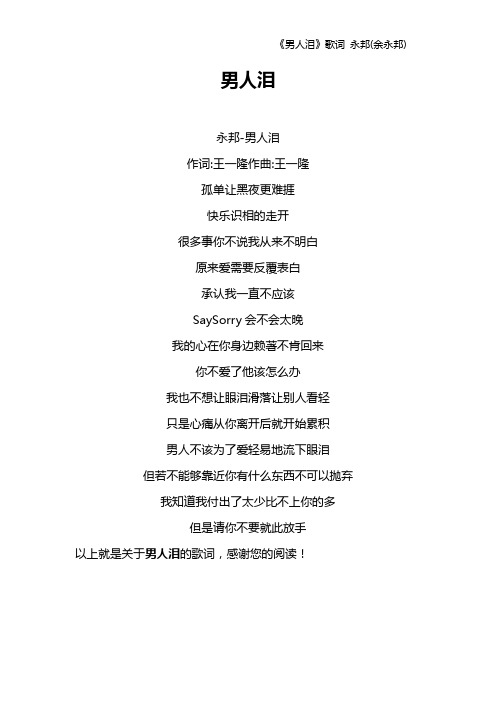 《男人泪》歌词 永邦(余永邦)

男人泪

永邦-男人泪

作词:王一隆作曲:王一隆

孤单让黑夜更难捱

快乐识相的走开

很多事你不说我从来不明白

原来爱需要反覆表白

承认我一直不应该

SaySorry 会不会太晚

我的心在你身边赖著不肯回来

你不爱了他该怎么办

我也不想让眼泪滑落让别人看轻

只是心痛从你离开后就开始累积

男人不该为了爱轻易地流下眼泪

但若不能够靠近你有什么东西不可以抛弃

我知道我付出了太少比不上你的多

但是请你不要就此放手

以上就是关于男人泪的歌词，感谢您的阅读！